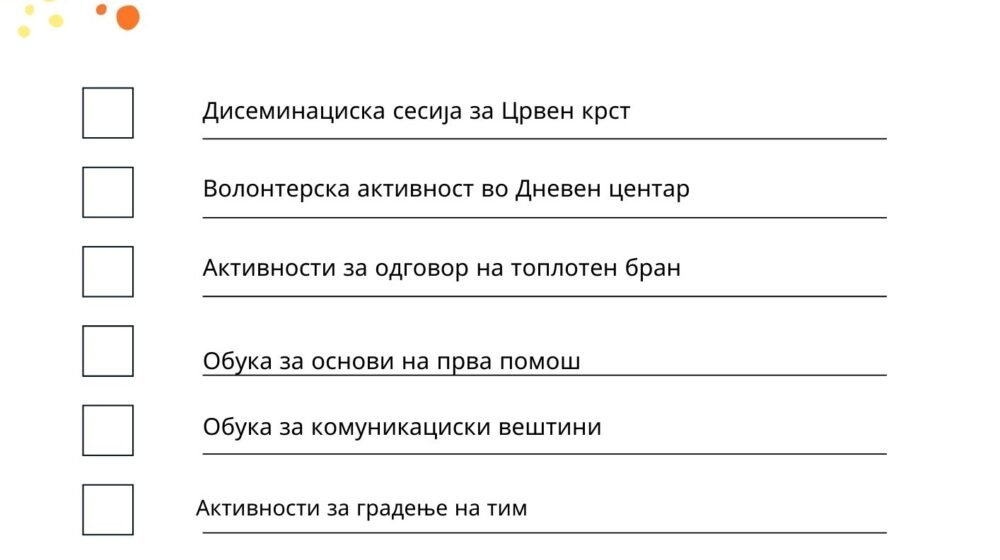 Дисеминациска сесија за Црвен крст

Волонтерска активност во Дневен центар

Активности за одговор на топлотен бран

Обука за основи на прва помош

Обука за комуникациски вештини

Активности за градење на тим